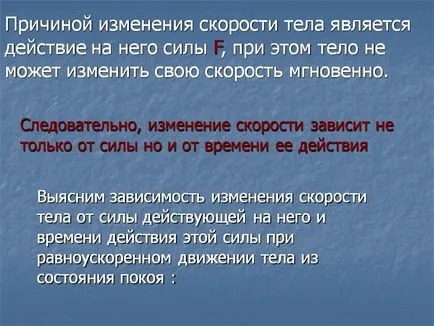 Причиной изменения скорости тела является действие на него силы F, при этом тело не может изменить свою скорость мгновенно.

Следовательно, изменение скорости зависит не только от силы но и от времени ее действия

Выясним зависимость изменения скорости тела от силы действующей на него и времени действия этой силы при равноускоренном движении тела из состояния покоя :